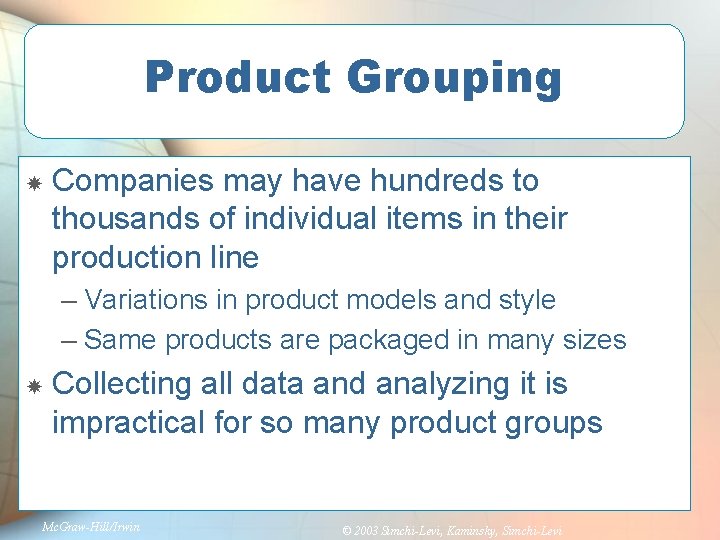 Product Grouping

Companies may have hundreds to thousands of individual items in their production line

– Variations in product models and style

– Same products are packaged in many sizes

Collecting all data and analyzing it is impractical for so many product groups

McGraw-Hill/Irwin

© 2003 Simchi-Levi, Kaminsky, Simchi-Levi